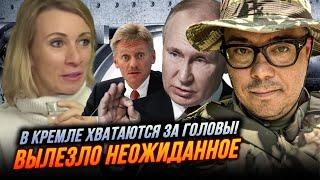 В КРЕМЛЕ ХВАТАЮТСЯ ЗА ГОЛОВЫ!
ВЫЛЕЗЛО НЕОЖИДАННОЕ